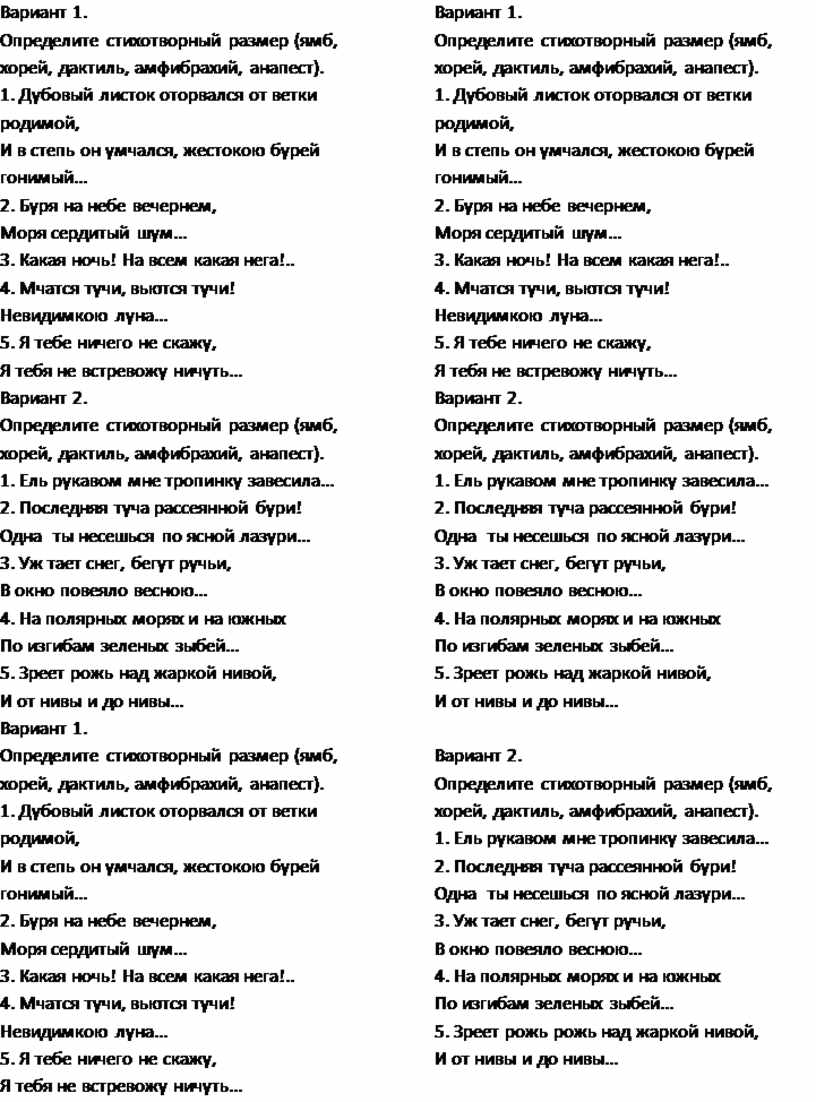 Вариант 1.
Определите стихотворный размер (ямб, хорей, дактиль, амфибрахий, анапест).
1. Дубовый листок оторвался от ветки родимой,
И в степь он умчался, жестокою бурей гонимый…
2. Буря на небе вечернем,
Моря сердитый шум…
3. Какая ночь! На всем какая нега!..
4. Мчатся тучи, вьются тучи!
Невидимкою луна…
5. Я тебе ничего не скажу,
Я тебя не встревожу ничуть…
Вариант 2.
Определите стихотворный размер (ямб, хорей, дактиль, амфибрахий, анапест).
1. Ель рукавом мне тропинку завесила…
2. Последняя туча рассеянной бури!
Одна ты несешься по ясной лазури…
3. Уж тает снег, бегут ручьи,
В окно повеяло весною…
4. На полярных морях и на южных
По изгибам зеленых зыбей…
5. Зреет рожь над жаркой нивой,
И от нивы и до нивы…
Вариант 1.
Определите стихотворный размер (ямб, хорей, дактиль, амфибрахий, анапест).
1. Дубовый листок оторвался от ветки родимой,
И в степь он умчался, жестокою бурей гонимый…
2. Буря на небе вечернем,
Моря сердитый шум…
3. Какая ночь! На всем какая нега!..
4. Мчатся тучи, вьются тучи!
Невидимкою луна…
5. Я тебе ничего не скажу,
Я тебя не встревожу ничуть…

Вариант 1.
Определите стихотворный размер (ямб, хорей, дактиль, амфибрахий, анапест).
1. Дубовый листок оторвался от ветки родимой,
И в степь он умчался, жестокою бурей гонимый…
2. Буря на небе вечернем,
Моря сердитый шум…
3. Какая ночь! На всем какая нега!..
4. Мчатся тучи, вьются тучи!
Невидимкою луна…
5. Я тебе ничего не скажу,
Я тебя не встревожу ничуть…
Вариант 2.
Определите стихотворный размер (ямб, хорей, дактиль, амфибрахий, анапест).
1. Ель рукавом мне тропинку завесила…
2. Последняя туча рассеянной бури!
Одна ты несешься по ясной лазури…
3. Уж тает снег, бегут ручьи,
В окно повеяло весною…
4. На полярных морях и на южных
По изгибам зеленых зыбей…
5. Зреет рожь над жаркой нивой,
И от нивы и до нивы…

Вариант 2.
Определите стихотворный размер (ямб, хорей, дактиль, амфибрахий, анапест).
1. Ель рукавом мне тропинку завесила…
2. Последняя туча рассеянной бури!
Одна ты несешься по ясной лазури…
3. Уж тает снег, бегут ручьи,
В окно повеяло весною…
4. На полярных морях и на южных
По изгибам зеленых зыбей…
5. Зреет рожь рожь над жаркой нивой,
И от нивы и до нивы…